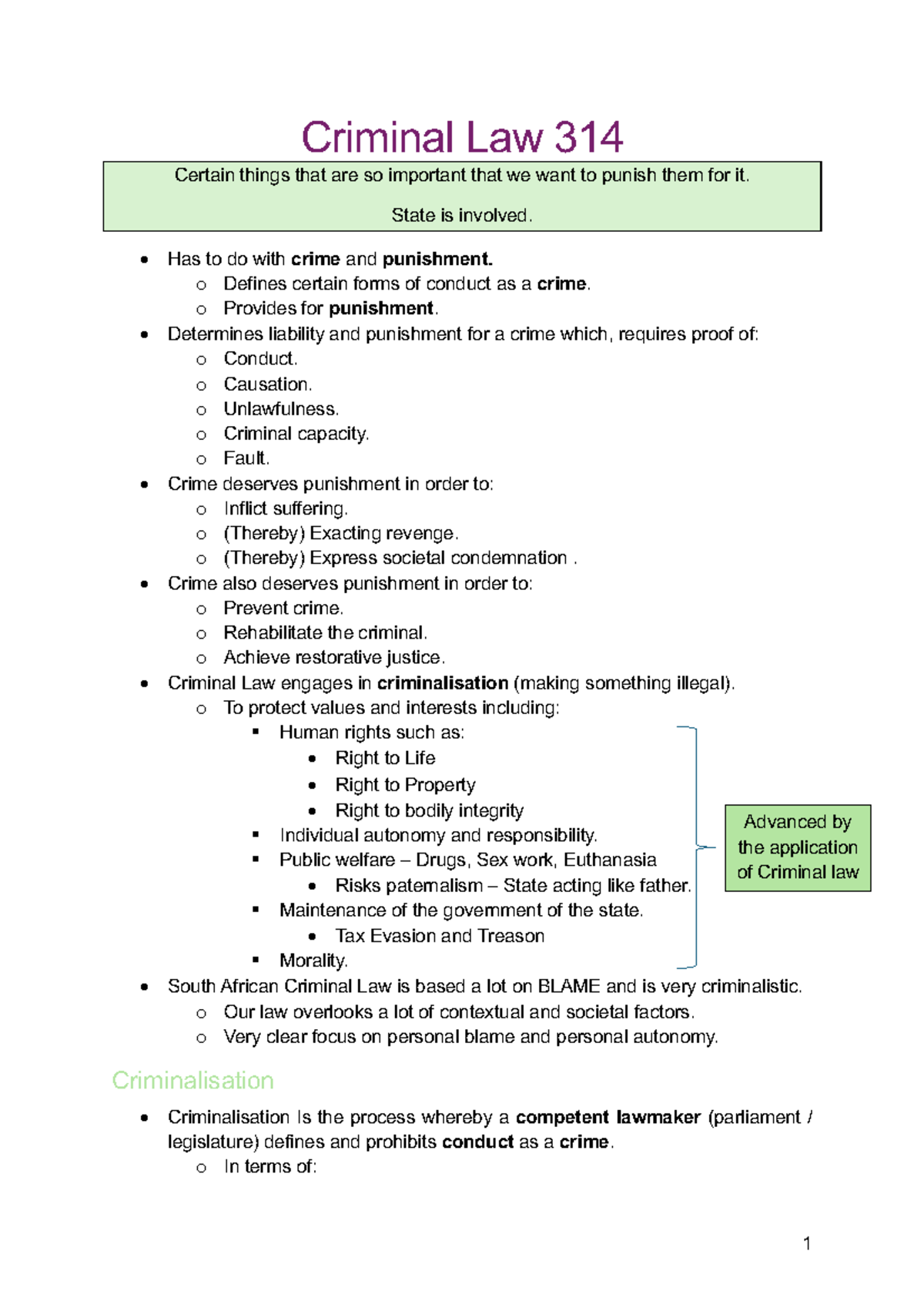 Criminal Law 314

Certain things that are so important that we want to punish them for it.

State is involved.

- Has to do with crime and punishment.
  - Defines certain forms of conduct as a crime.
  - Provides for punishment.
- Determines liability and punishment for a crime which, requires proof of:
  - Conduct.
  - Causation.
  - Unlawfulness.
  - Criminal capacity.
  - Fault.
- Crime deserves punishment in order to:
  - Inflict suffering.
  - (Thereby) Exacting revenge.
  - (Thereby) Express societal condemnation .
- Crime also deserves punishment in order to:
  - Prevent crime.
  - Rehabilitate the criminal.
  - Achieve restorative justice.
- Criminal Law engages in criminalisation (making something illegal).
  - To protect values and interests including:
    - Human rights such as:
      - Right to Life
      - Right to Property
      - Right to bodily integrity
    - Individual autonomy and responsibility.
    - Public welfare – Drugs, Sex work, Euthanasia
      - Risks paternalism – State acting like father.
    - Maintenance of the government of the state.
      - Tax Evasion and Treason
    - Morality.

Advanced by the application of Criminal law

- South African Criminal Law is based a lot on BLAME and is very criminalistic.
  - Our law overlooks a lot of contextual and societal factors.
  - Very clear focus on personal blame and personal autonomy.

Criminalisation

- Criminalisation Is the process whereby a competent lawmaker (parliament / legislature) defines and prohibits conduct as a crime.
  - In terms of:

1